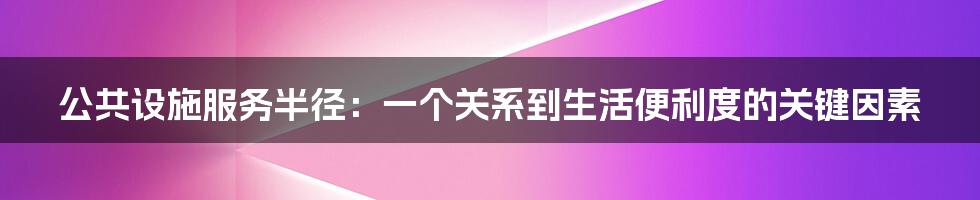 公共设施服务半径：一个关系到生活便利度的关键因素